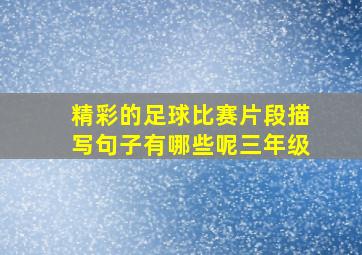 精彩的足球比赛片段描写句子有哪些呢三年级